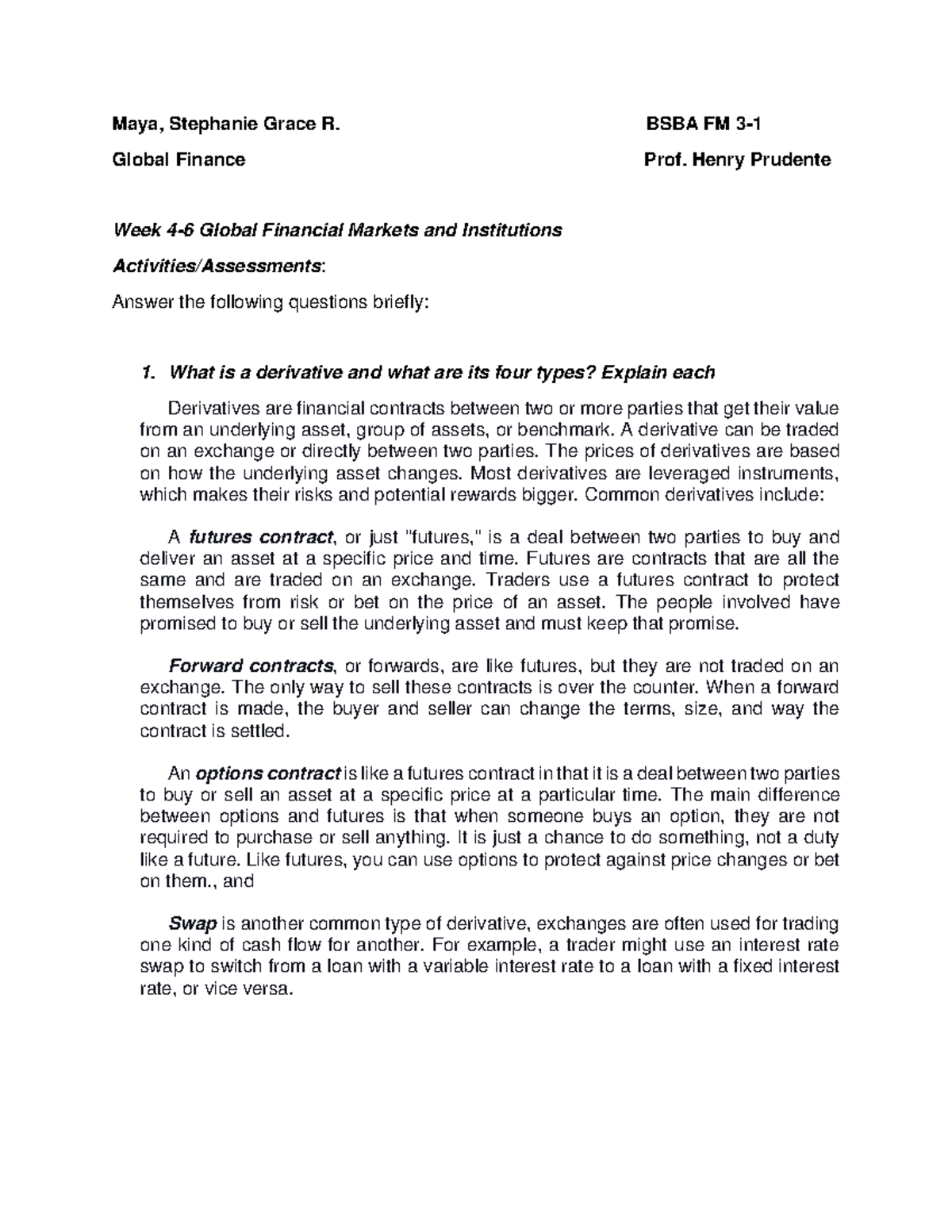 Maya, Stephanie Grace R. BSBA FM 3-1

Global Finance Prof. Henry Prudente

Week 4-6 Global Financial Markets and Institutions

Activities/Assessments:

Answer the following questions briefly:

1. What is a derivative and what are its four types? Explain each

Derivatives are financial contracts between two or more parties that get their value from an underlying asset, group of assets, or benchmark. A derivative can be traded on an exchange or directly between two parties. The prices of derivatives are based on how the underlying asset changes. Most derivatives are leveraged instruments, which makes their risks and potential rewards bigger. Common derivatives include:

A futures contract, or just "futures," is a deal between two parties to buy and deliver an asset at a specific price and time. Futures are contracts that are all the same and are traded on an exchange. Traders use a futures contract to protect themselves from risk or bet on the price of an asset. The people involved have promised to buy or sell the underlying asset and must keep that promise.

Forward contracts, or forwards, are like futures, but they are not traded on an exchange. The only way to sell these contracts is over the counter. When a forward contract is made, the buyer and seller can change the terms, size, and way the contract is settled.

An options contract is like a futures contract in that it is a deal between two parties to buy or sell an asset at a specific price at a particular time. The main difference between options and futures is that when someone buys an option, they are not required to purchase or sell anything. It is just a chance to do something, not a duty like a future. Like futures, you can use options to protect against price changes or bet on them., and

Swap is another common type of derivative, exchanges are often used for trading one kind of cash flow for another. For example, a trader might use an interest rate swap to switch from a loan with a variable interest rate to a loan with a fixed interest rate, or vice versa.